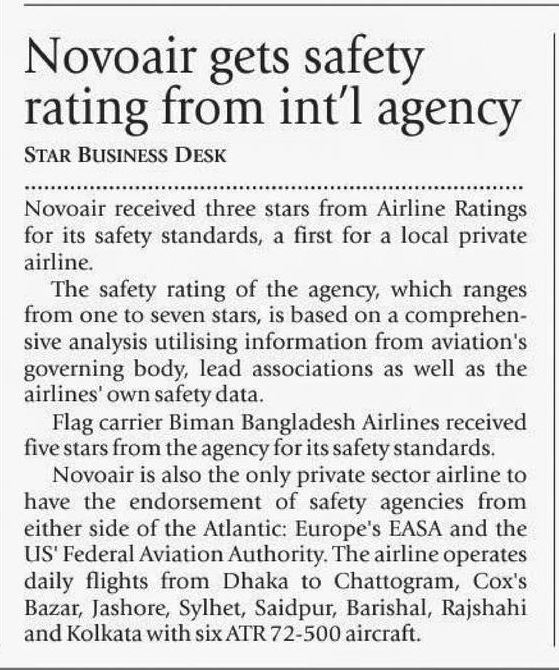 Novoair gets safety rating from int'l agency

STAR BUSINESS DESK

Novoair received three stars from Airline Ratings for its safety standards, a first for a local private airline.

The safety rating of the agency, which ranges from one to seven stars, is based on a comprehensive analysis utilising information from aviation's governing body, lead associations as well as the airlines' own safety data.

Flag carrier Biman Bangladesh Airlines received five stars from the agency for its safety standards.

Novoair is also the only private sector airline to have the endorsement of safety agencies from either side of the Atlantic: Europe's EASA and the US' Federal Aviation Authority. The airline operates daily flights from Dhaka to Chattogram, Cox's Bazar, Jashore, Sylhet, Saidpur, Barishal, Rajshahi and Kolkata with six ATR 72-500 aircraft.